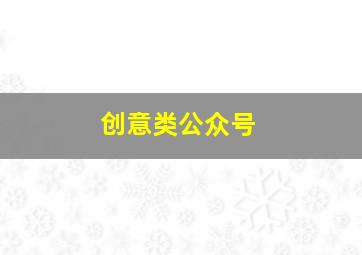 创意类公众号